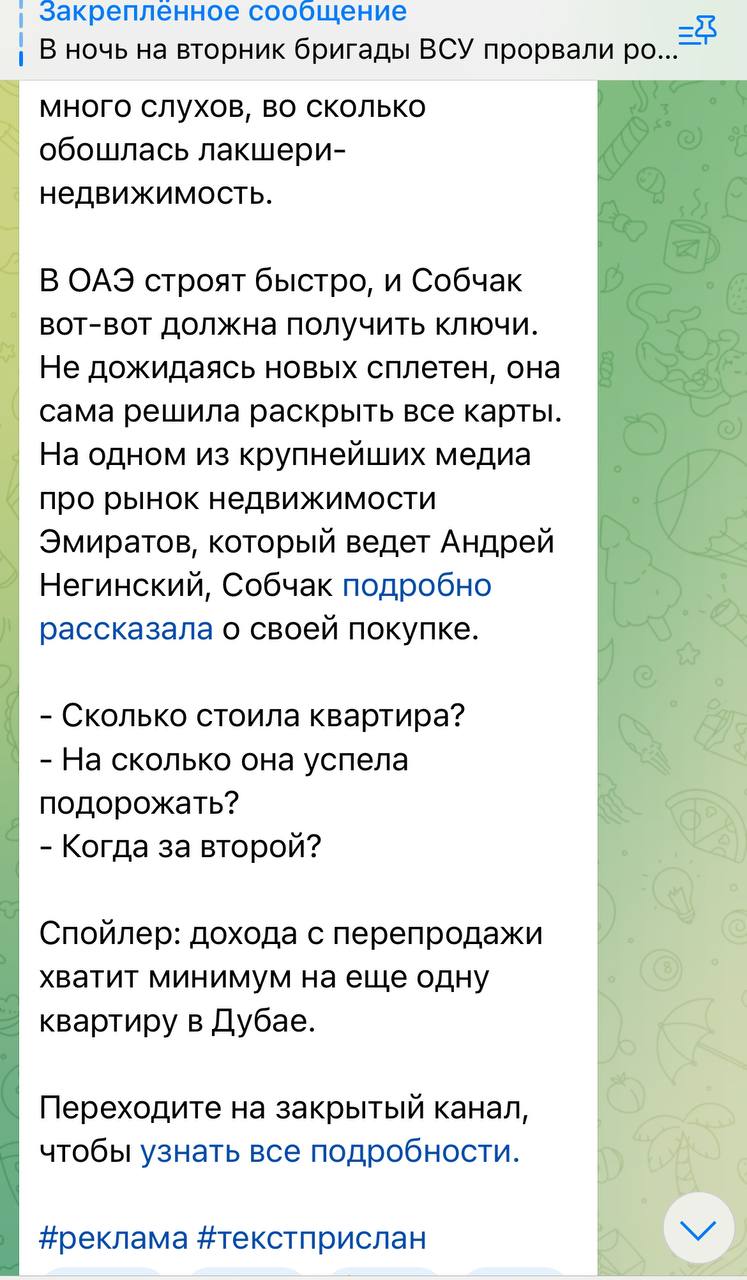 Закреплённое сообщение
В ночь на вторник бригады ВСУ прорвали ро...

много слухов, во сколько обошлась лакшери-недвижимость.

В ОАЭ строят быстро, и Собчак вот-вот должна получить ключи. Не дожидаясь новых сплетен, она сама решила раскрыть все карты. На одном из крупнейших медиа про рынок недвижимости Эмиратов, который ведет Андрей Негинский, Собчак подробно рассказала о своей покупке.

- Сколько стоила квартира?
- На сколько она успела подорожать?
- Когда за второй?

Спойлер: дохода с перепродажи хватит минимум на еще одну квартиру в Дубае.

Переходите на закрытый канал, чтобы узнать все подробности.

#реклама #текстприслан